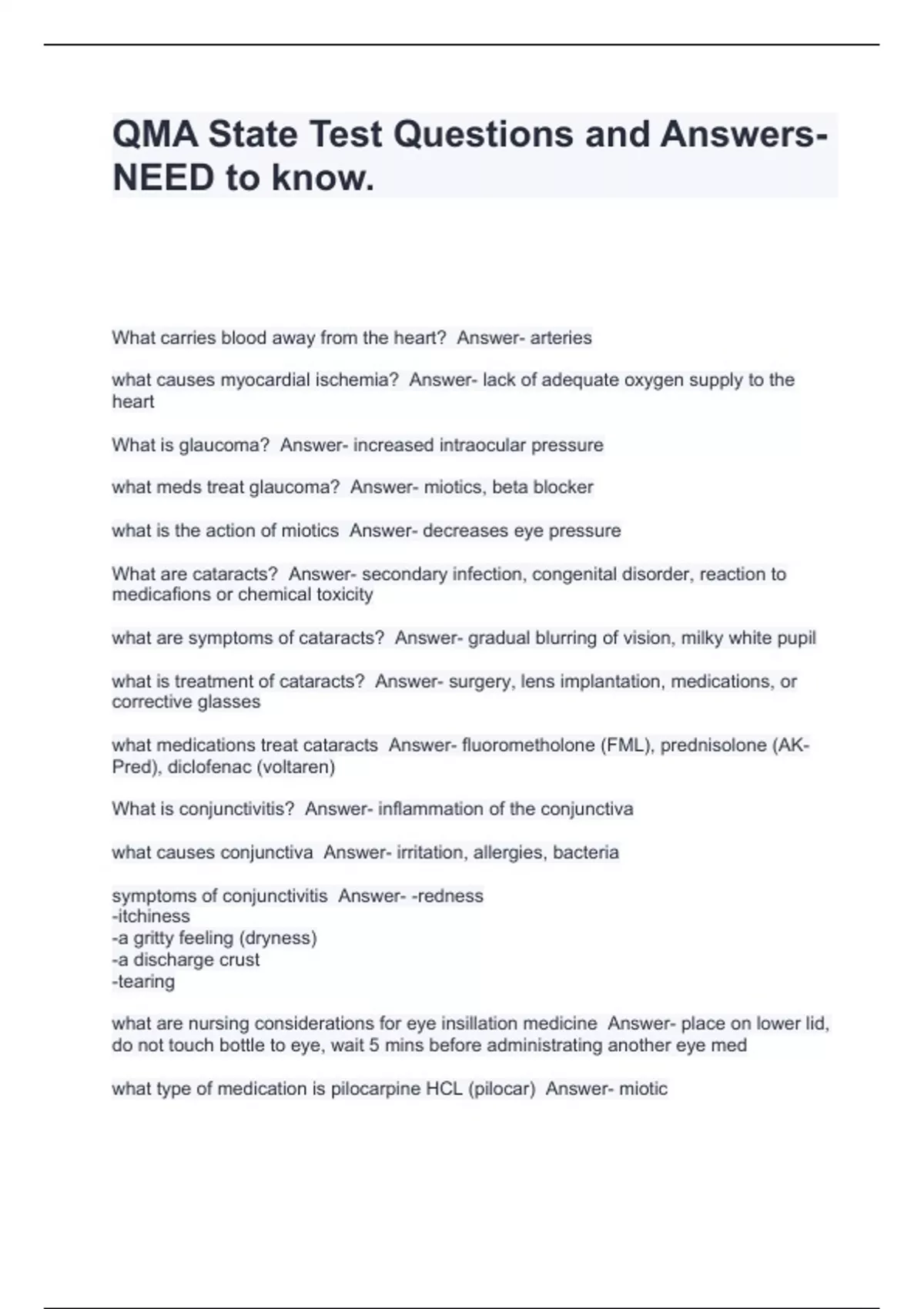 QMA State Test Questions and Answers- NEED to know.

What carries blood away from the heart?  Answer- arteries

what causes myocardial ischemia?  Answer- lack of adequate oxygen supply to the heart

What is glaucoma?  Answer- increased intraocular pressure

what meds treat glaucoma?  Answer- miotics, beta blocker

what is the action of miotics  Answer- decreases eye pressure

What are cataracts?  Answer- secondary infection, congenital disorder, reaction to medicafions or chemical toxicity

what are symptoms of cataracts?  Answer- gradual blurring of vision, milky white pupil

what is treatment of cataracts?  Answer- surgery, lens implantation, medications, or corrective glasses

what medications treat cataracts  Answer- fluorometholone (FML), prednisolone (AK-Pred), diclofenac (voltaren)

What is conjunctivitis?  Answer- inflammation of the conjunctiva

what causes conjunctiva  Answer- irritation, allergies, bacteria

symptoms of conjunctivitis  Answer- -redness
-itchiness
-a gritty feeling (dryness)
-a discharge crust
-tearing

what are nursing considerations for eye insillation medicine  Answer- place on lower lid, do not touch bottle to eye, wait 5 mins before administrating another eye med

what type of medication is pilocarpine HCL (pilocar)  Answer- miotic